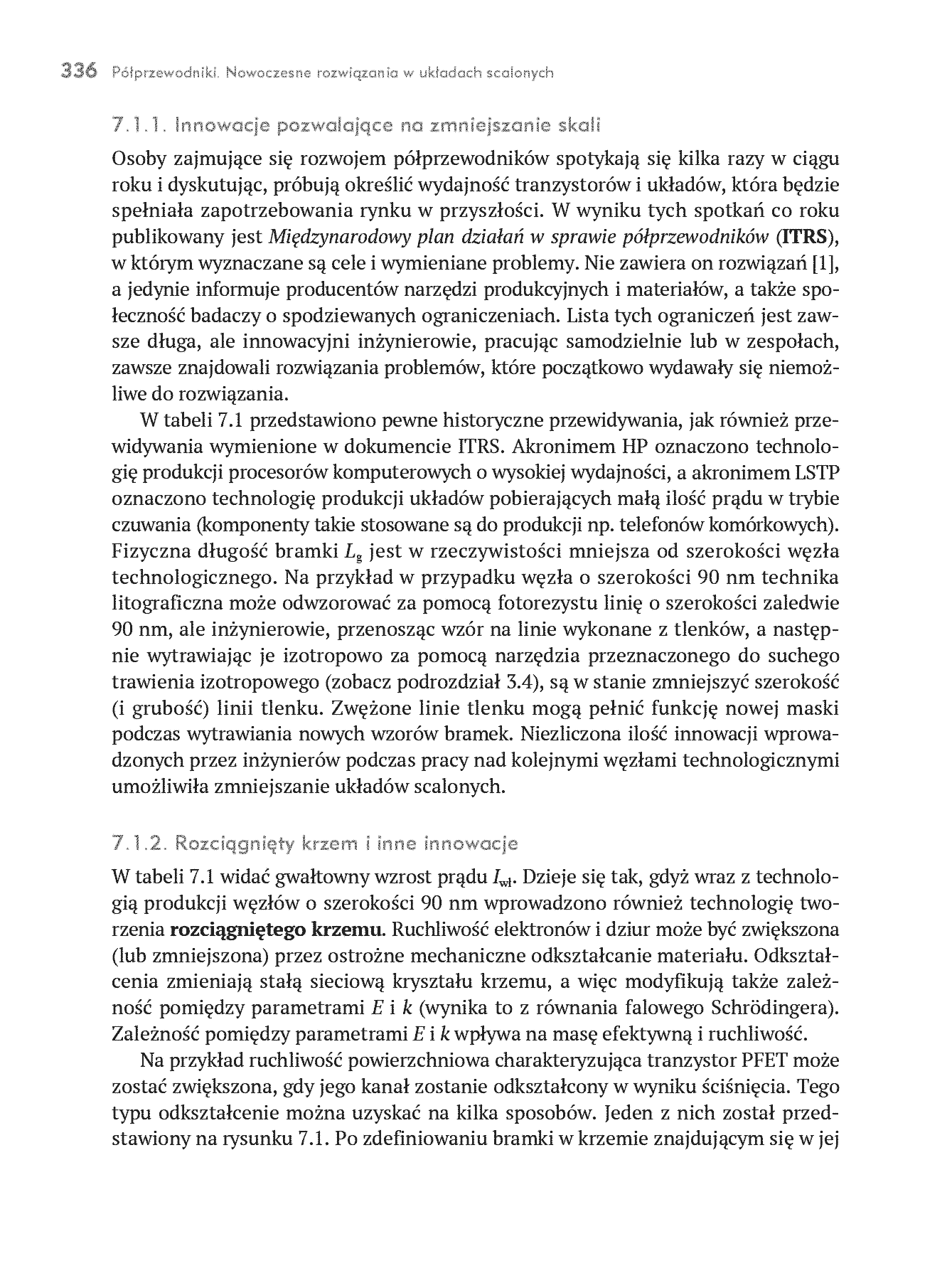 336 Półprzewodniki. Nowoczesne rozwiązania w układach scalonych

7.1.1. Innowacje pozwalające na zmniejszanie skali

Osoby zajmujące się rozwojem półprzewodników spotykają się kilka razy w ciągu roku i dyskutując, próbują określić wydajność tranzystorów i układów, która będzie spełniała zapotrzebowania rynku w przyszłości. W wyniku tych spotkań co roku publikowany jest Międzynarodowy plan działań w sprawie półprzewodników (ITRS), w którym wyznaczane są cele i wymieniane problemy. Nie zawiera on rozwiązań [1], a jedynie informuje producentów narzędzi produkcyjnych i materiałów, a także społeczność badaczy o spodziewanych ograniczeniach. Lista tych ograniczeń jest zawsze długa, ale innowacyjni inżynierowie, pracując samodzielnie lub w zespołach, zawsze znajdowali rozwiązania problemów, które początkowo wydawały się niemożliwe do rozwiązania.

W tabeli 7.1 przedstawiono pewne historyczne przewidywania, jak również przewidywania wymienione w dokumencie ITRS. Akronimem HP oznaczono technologię produkcji procesorów komputerowych o wysokiej wydajności, a akronimem LSTP oznaczono technologię produkcji układów pobierających małą ilość prądu w trybie czuwania (komponenty takie stosowane są do produkcji np. telefonów komórkowych). Fizyczna długość bramki $L_g$ jest w rzeczywistości mniejsza od szerokości węzła technologicznego. Na przykład w przypadku węzła o szerokości 90 nm technika litograficzna może odwzorować za pomocą fotorezystu linię o szerokości zaledwie 90 nm, ale inżynierowie, przenosząc wzór na linie wykonane z tlenków, a następnie wytrawiając je izotropowo za pomocą narzędzia przeznaczonego do suchego trawienia izotropowego (zobacz podrozdział 3.4), są w stanie zmniejszyć szerokość (i grubość) linii tlenku. Zwężone linie tlenku mogą pełnić funkcję nowej maski podczas wytrawiania nowych wzorów bramek. Niezliczona ilość innowacji wprowadzonych przez inżynierów podczas pracy nad kolejnymi węzłami technologicznymi umożliwiła zmniejszanie układów scalonych.

7.1.2. Rozciągnięty krzem i inne innowacje

W tabeli 7.1 widać gwałtowny wzrost prądu $I_{wł}$. Dzieje się tak, gdyż wraz z technologią produkcji węzłów o szerokości 90 nm wprowadzono również technologię tworzenia rozciągniętego krzemu. Ruchliwość elektronów i dziur może być zwiększona (lub zmniejszona) przez ostrożne mechaniczne odkształcanie materiału. Odkształcenia zmieniają stałą sieciową kryształu krzemu, a więc modyfikują także zależność pomiędzy parametrami E i k (wynika to z równania falowego Schrödingera). Zależność pomiędzy parametrami E i k wpływa na masę efektywną i ruchliwość.

Na przykład ruchliwość powierzchniowa charakteryzująca tranzystor PFET może zostać zwiększona, gdy jego kanał zostanie odkształcony w wyniku ściśnięcia. Tego typu odkształcenie można uzyskać na kilka sposobów. Jeden z nich został przedstawiony na rysunku 7.1. Po zdefiniowaniu bramki w krzemie znajdującym się w jej